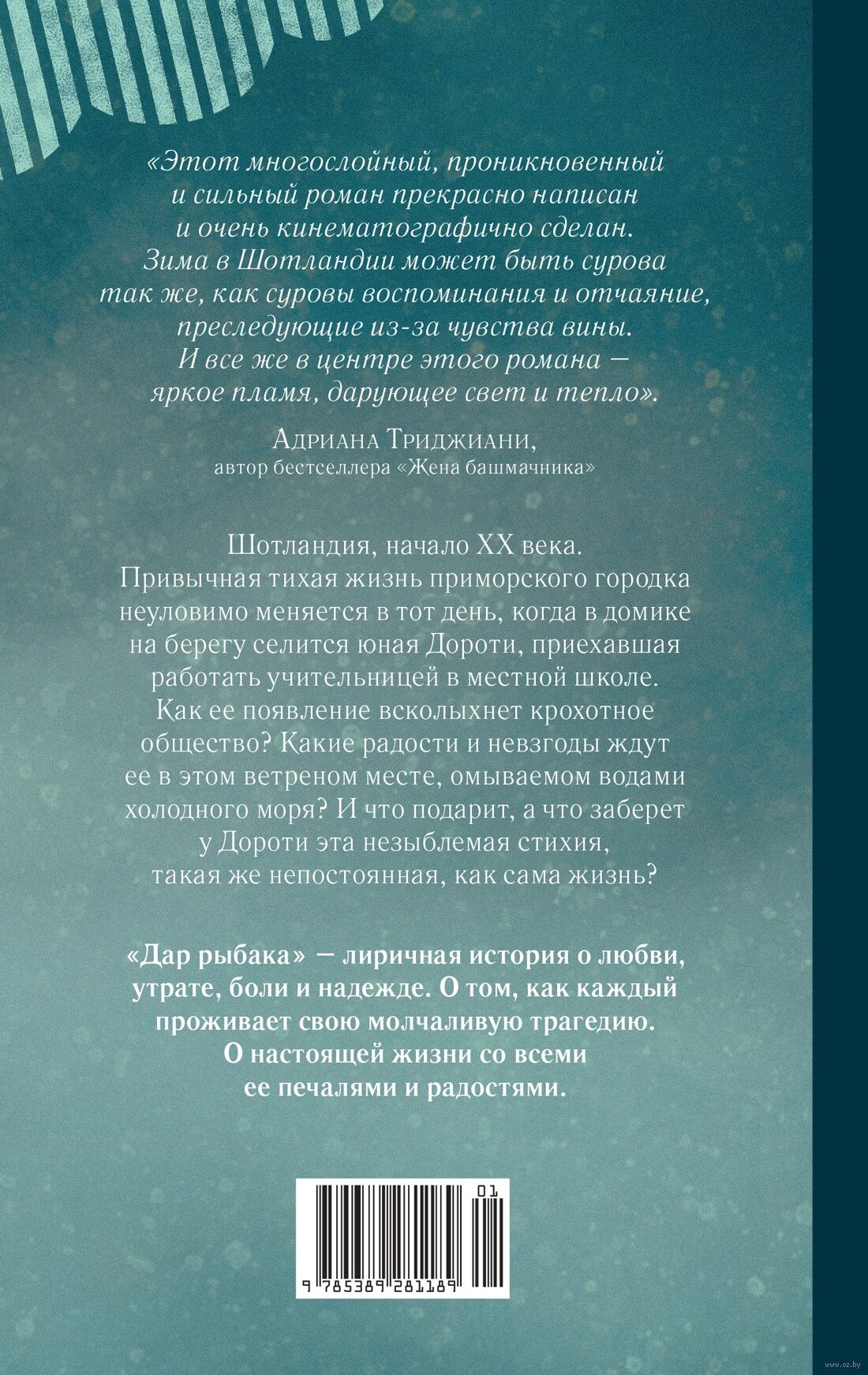 «Этот многослойный, проникновенный и сильный роман прекрасно написан и очень кинематографично сделан. Зима в Шотландии может быть сурова так же, как суровы воспоминания и отчаяние, преследующие из-за чувства вины. И все же в центре этого романа — яркое пламя, дарующее свет и тепло».

Адриана Триджиани,
автор бестселлера «Жена башмачника»

Шотландия, начало XX века. Привычная тихая жизнь приморского городка неуловимо меняется в тот день, когда в домике на берегу селится юная Дороти, приехавшая работать учительницей в местной школе. Как ее появление всколыхнет крохотное общество? Какие радости и невзгоды ждут ее в этом ветреном месте, омываемом водами холодного моря? И что подарит, а что заберет у Дороти эта незыблемая стихия, такая же непостоянная, как сама жизнь?

«Дар рыбака» — лиричная история о любви, утрате, боли и надежде. О том, как каждый проживает свою молчаливую трагедию. О настоящей жизни со всеми ее печалями и радостями.

01

9 785389 281189

www.oz.by